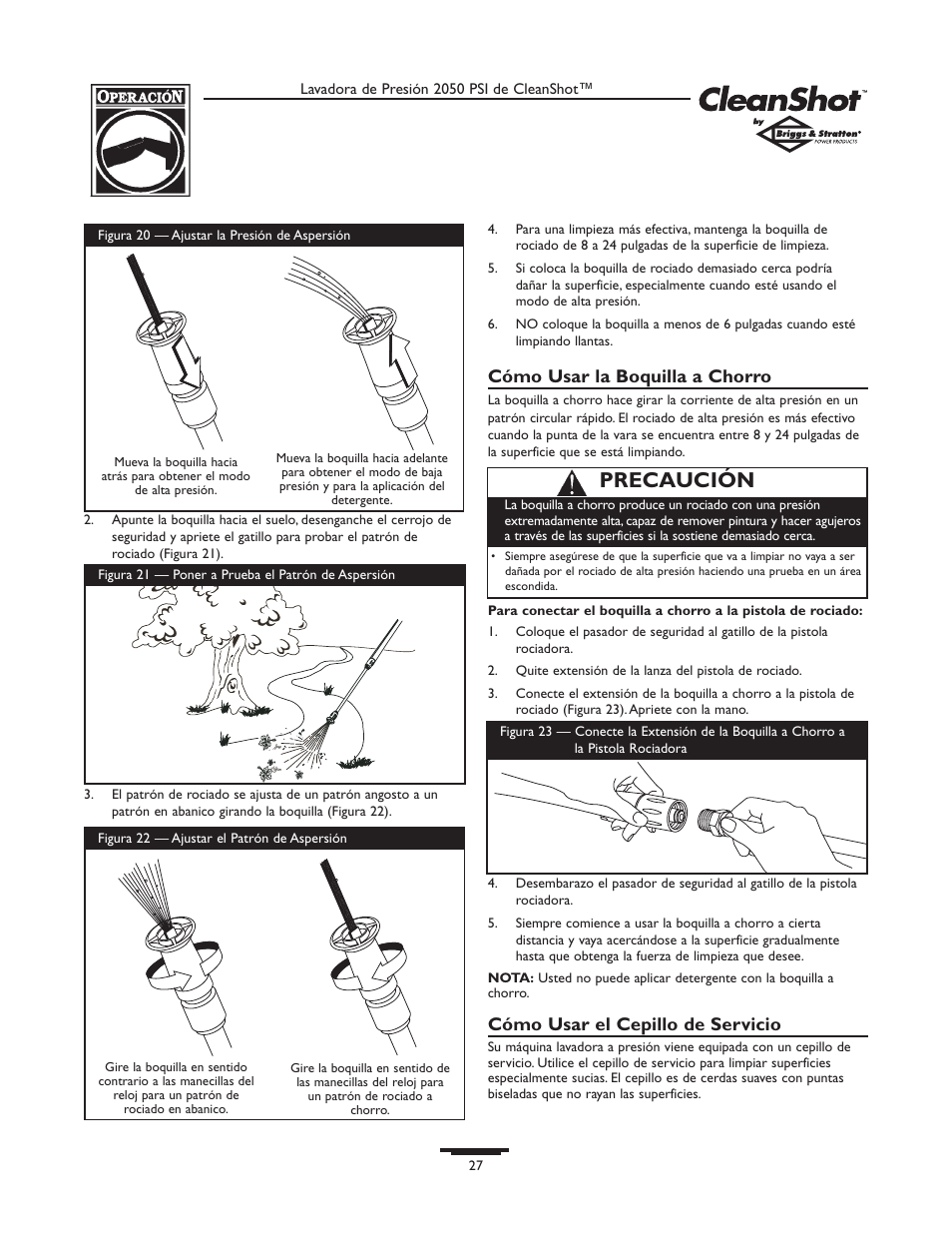 OPERACIÓN

Lavadora de Presión 2050 PSI de CleanShot™

CleanShot™ by Briggs & Stratton® POWER PRODUCTS

Figura 20 — Ajustar la Presión de Aspersión

Mueva la boquilla hacia atrás para obtener el modo de alta presión.

Mueva la boquilla hacia adelante para obtener el modo de baja presión y para la aplicación del detergente.

2. Apunte la boquilla hacia el suelo, desenganche el cerrojo de seguridad y apriete el gatillo para probar el patrón de rociado (Figura 21).

Figura 21 — Poner a Prueba el Patrón de Aspersión

3. El patrón de rociado se ajusta de un patrón angosto a un patrón en abanico girando la boquilla (Figura 22).

Figura 22 — Ajustar el Patrón de Aspersión

Gire la boquilla en sentido contrario a las manecillas del reloj para un patrón de rociado en abanico.

Gire la boquilla en sentido de las manecillas del reloj para un patrón de rociado a chorro.

4. Para una limpieza más efectiva, mantenga la boquilla de rociado de 8 a 24 pulgadas de la superficie de limpieza.

5. Si coloca la boquilla de rociado demasiado cerca podría dañar la superficie, especialmente cuando esté usando el modo de alta presión.

6. NO coloque la boquilla a menos de 6 pulgadas cuando esté limpiando llantas.

Cómo Usar la Boquilla a Chorro

La boquilla a chorro hace girar la corriente de alta presión en un patrón circular rápido. El rociado de alta presión es más efectivo cuando la punta de la vara se encuentra entre 8 y 24 pulgadas de la superficie que se está limpiando.

PRECAUCIÓN

La boquilla a chorro produce un rociado con una presión extremadamente alta, capaz de remover pintura y hacer agujeros a través de las superficies si la sostiene demasiado cerca.

• Siempre asegúrese de que la superficie que va a limpiar no vaya a ser dañada por el rociado de alta presión haciendo una prueba en un área escondida.

Para conectar el boquilla a chorro a la pistola de rociado:

1. Coloque el pasador de seguridad al gatillo de la pistola rociadora.

2. Quite extensión de la lanza del pistola de rociado.

3. Conecte el extensión de la boquilla a chorro a la pistola de rociado (Figura 23). Apriete con la mano.

Figura 23 — Conecte la Extensión de la Boquilla a Chorro a la Pistola Rociadora

4. Desembarazo el pasador de seguridad al gatillo de la pistola rociadora.

5. Siempre comience a usar la boquilla a chorro a cierta distancia y vaya acercándose a la superficie gradualmente hasta que obtenga la fuerza de limpieza que desee.

NOTA: Usted no puede aplicar detergente con la boquilla a chorro.

Cómo Usar el Cepillo de Servicio

Su máquina lavadora a presión viene equipada con un cepillo de servicio. Utilice el cepillo de servicio para limpiar superficies especialmente sucias. El cepillo es de cerdas suaves con puntas biseladas que no rayan las superficies.

27